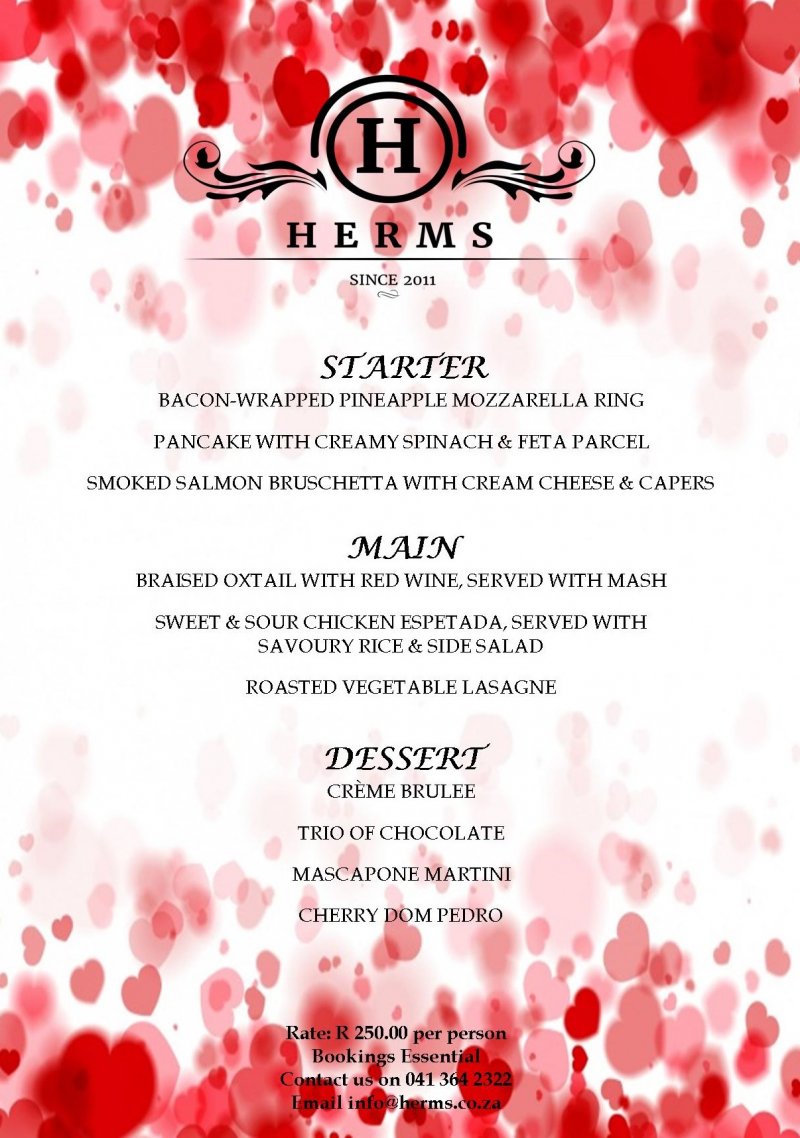 H

HERMS

SINCE 2011

STARTER

BACON-WRAPPED PINEAPPLE MOZZARELLA RING

PANCAKE WITH CREAMY SPINACH & FETA PARCEL

SMOKED SALMON BRUSCHETTA WITH CREAM CHEESE & CAPERS

MAIN

BRAISED OXTAIL WITH RED WINE, SERVED WITH MASH

SWEET & SOUR CHICKEN ESPETADA, SERVED WITH SAVOURY RICE & SIDE SALAD

ROASTED VEGETABLE LASAGNE

DESSERT

CRÈME BRULEE

TRIO OF CHOCOLATE

MASCAPONE MARTINI

CHERRY DOM PEDRO

Rate: R 250.00 per person
Bookings Essential
Contact us on 041 364 2322
Email info@herms.co.za